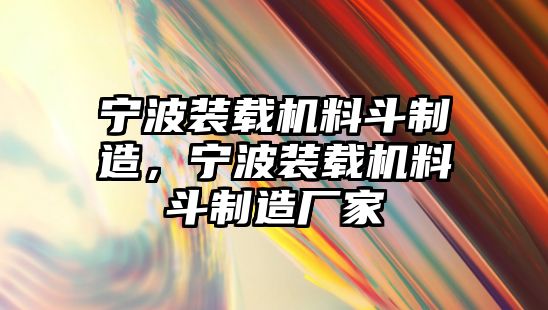 宁波装载机料斗制造，宁波装载机料斗制造厂家